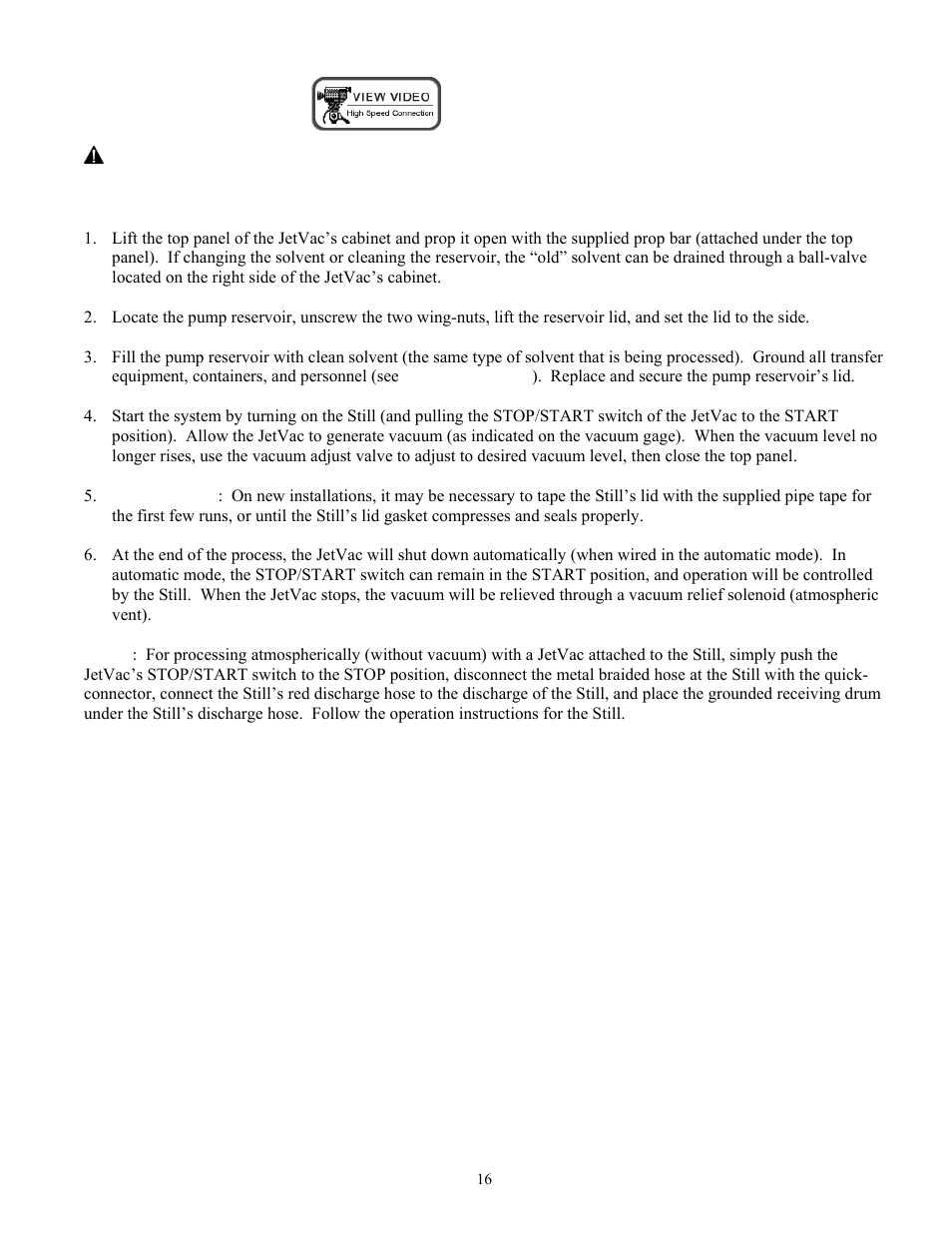 VIEW VIDEO
High Speed Connection

1. Lift the top panel of the JetVac's cabinet and prop it open with the supplied prop bar (attached under the top panel). If changing the solvent or cleaning the reservoir, the "old" solvent can be drained through a ball-valve located on the right side of the JetVac's cabinet.

2. Locate the pump reservoir, unscrew the two wing-nuts, lift the reservoir lid, and set the lid to the side.

3. Fill the pump reservoir with clean solvent (the same type of solvent that is being processed). Ground all transfer equipment, containers, and personnel (see ). Replace and secure the pump reservoir's lid.

4. Start the system by turning on the Still (and pulling the STOP/START switch of the JetVac to the START position). Allow the JetVac to generate vacuum (as indicated on the vacuum gage). When the vacuum level no longer rises, use the vacuum adjust valve to adjust to desired vacuum level, then close the top panel.

5. : On new installations, it may be necessary to tape the Still's lid with the supplied pipe tape for the first few runs, or until the Still's lid gasket compresses and seals properly.

6. At the end of the process, the JetVac will shut down automatically (when wired in the automatic mode). In automatic mode, the STOP/START switch can remain in the START position, and operation will be controlled by the Still. When the JetVac stops, the vacuum will be relieved through a vacuum relief solenoid (atmospheric vent).

: For processing atmospherically (without vacuum) with a JetVac attached to the Still, simply push the JetVac's STOP/START switch to the STOP position, disconnect the metal braided hose at the Still with the quick-connector, connect the Still's red discharge hose to the discharge of the Still, and place the grounded receiving drum under the Still's discharge hose. Follow the operation instructions for the Still.

16